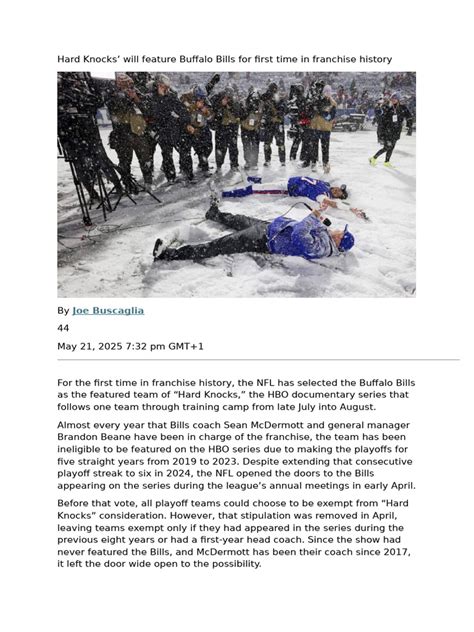 Hard Knocks' will feature Buffalo Bills for first time in franchise history

By Joe Buscaglia

44

May 21, 2025 7:32 pm GMT+1

For the first time in franchise history, the NFL has selected the Buffalo Bills as the featured team of "Hard Knocks," the HBO documentary series that follows one team through training camp from late July into August.

Almost every year that Bills coach Sean McDermott and general manager Brandon Beane have been in charge of the franchise, the team has been ineligible to be featured on the HBO series due to making the playoffs for five straight years from 2019 to 2023. Despite extending that consecutive playoff streak to six in 2024, the NFL opened the doors to the Bills appearing on the series during the league's annual meetings in early April.

Before that vote, all playoff teams could choose to be exempt from "Hard Knocks" consideration. However, that stipulation was removed in April, leaving teams exempt only if they had appeared in the series during the previous eight years or had a first-year head coach. Since the show had never featured the Bills, and McDermott has been their coach since 2017, it left the door wide open to the possibility.